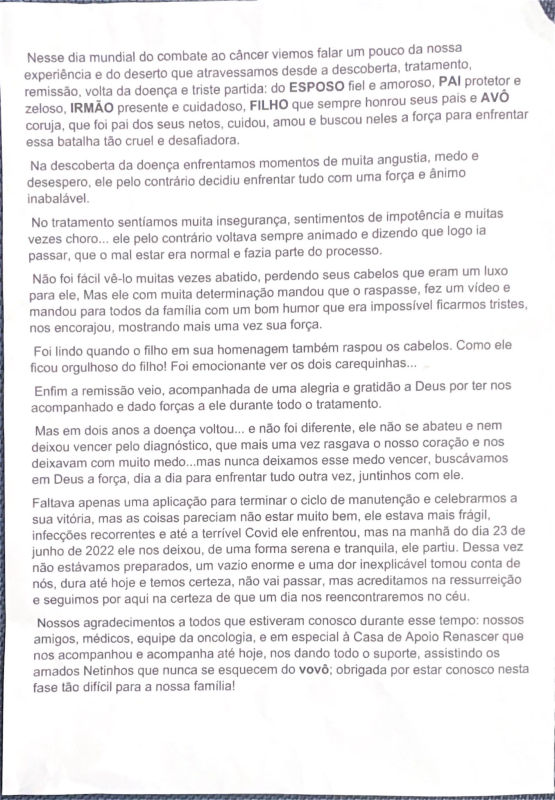 Nesse dia mundial do combate ao câncer viemos falar um pouco da nossa experiência e do deserto que atravessamos desde a descoberta, tratamento, remissão, volta da doença e triste partida: do ESPOSO fiel e amoroso, PAI protetor e zeloso, IRMÃO presente e cuidadoso, FILHO que sempre honrou seus pais e AVÔ coruja, que foi pai dos seus netos, cuidou, amou e buscou neles a força para enfrentar essa batalha tão cruel e desafiadora.

Na descoberta da doença enfrentamos momentos de muita angustia, medo e desespero, ele pelo contrário decidiu enfrentar tudo com uma força e ânimo inabalável.

No tratamento sentíamos muita insegurança, sentimentos de impotência e muitas vezes choro... ele pelo contrário voltava sempre animado e dizendo que logo ia passar, que o mal estar era normal e fazia parte do processo.

Não foi fácil vê-lo muitas vezes abatido, perdendo seus cabelos que eram um luxo para ele, Mas ele com muita determinação mandou que o raspasse, fez um vídeo e mandou para todos da família com um bom humor que era impossível ficarmos tristes, nos encorajou, mostrando mais uma vez sua força.

Foi lindo quando o filho em sua homenagem também raspou os cabelos. Como ele ficou orgulhoso do filho! Foi emocionante ver os dois carequinhas...

Enfim a remissão veio, acompanhada de uma alegria e gratidão a Deus por ter nos acompanhado e dado forças a ele durante todo o tratamento.

Mas em dois anos a doença voltou... e não foi diferente, ele não se abateu e nem deixou vencer pelo diagnóstico, que mais uma vez rasgava o nosso coração e nos deixavam com muito medo...mas nunca deixamos esse medo vencer, buscávamos em Deus a força, dia a dia para enfrentar tudo outra vez, juntinhos com ele.

Faltava apenas uma aplicação para terminar o ciclo de manutenção e celebrarmos a sua vitória, mas as coisas pareciam não estar muito bem, ele estava mais frágil, infecções recorrentes e até a terrível Covid ele enfrentou, mas na manhã do dia 23 de junho de 2022 ele nos deixou, de uma forma serena e tranquila, ele partiu. Dessa vez não estávamos preparados, um vazio enorme e uma dor inexplicável tomou conta de nós, dura até hoje e temos certeza, não vai passar, mas acreditamos na ressurreição e seguimos por aqui na certeza de que um dia nos reencontraremos no céu.

Nossos agradecimentos a todos que estiveram conosco durante esse tempo: nossos amigos, médicos, equipe da oncologia, e em especial à Casa de Apoio Renascer que nos acompanhou e acompanha até hoje, nos dando todo o suporte, assistindo os amados Netinhos que nunca se esquecem do vovô; obrigada por estar conosco nesta fase tão difícil para a nossa família!